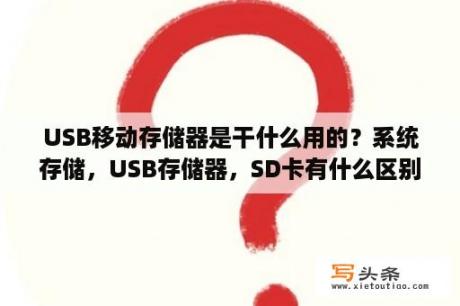 USB移动存储器是干什么用的？系统存储，USB存储器，SD卡有什么区别

写头条
www.xietoutiao.com